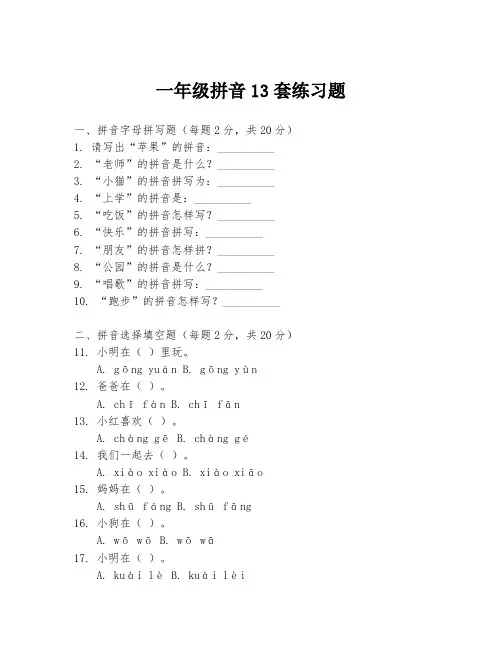 一年级拼音13套练习题

一、拼音字母拼写题（每题2分，共20分）
1. 请写出“苹果”的拼音：__________
2. “老师”的拼音是什么？__________
3. “小猫”的拼音拼写为：__________
4. “上学”的拼音是：__________
5. “吃饭”的拼音怎样写？__________
6. “快乐”的拼音拼写：__________
7. “朋友”的拼音怎样拼？__________
8. “公园”的拼音是什么？__________
9. “唱歌”的拼音拼写：__________
10. “跑步”的拼音怎样写？__________

二、拼音选择填空题（每题2分，共20分）
11. 小明在（ ）里玩。
A. gōng yuán B. gōng yùn
12. 爸爸在（ ）。
A. chī fàn B. chī fān
13. 小红喜欢（ ）。
A. chàng gē B. chàng gé
14. 我们一起去（ ）。
A. xiào xiào B. xiào xiāo
15. 妈妈在（ ）。
A. shū fáng B. shū fāng
16. 小狗在（ ）。
A. wō wō B. wō wā
17. 小明在（ ）。
A. kuài lè B. kuài lèi